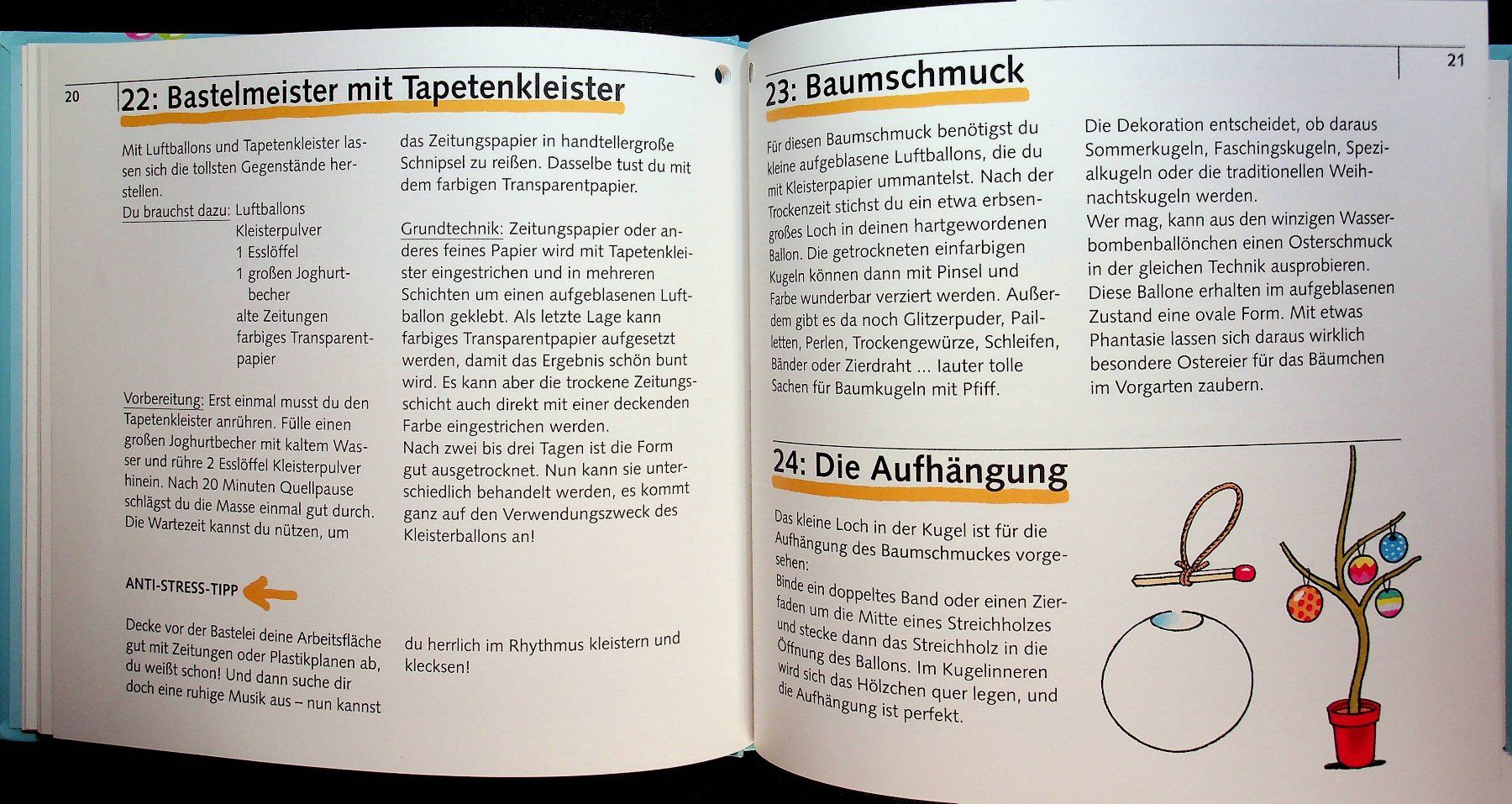 20

22: Bastelmeister mit Tapetenkleister

Mit Luftballons und Tapetenkleister lassen sich die tollsten Gegenstände herstellen.
Du brauchst dazu: Luftballons
Kleisterpulver
1 Esslöffel
1 großen Joghurtbecher
alte Zeitungen
farbiges Transparentpapier

Vorbereitung: Erst einmal musst du den Tapetenkleister anrühren. Fülle einen großen Joghurtbecher mit kaltem Wasser und rühre 2 Esslöffel Kleisterpulver hinein. Nach 20 Minuten Quellpause schlägst du die Masse einmal gut durch. Die Wartezeit kannst du nützen, um das Zeitungspapier in handtellergroße Schnipsel zu reißen. Dasselbe tust du mit dem farbigen Transparentpapier.

Grundtechnik: Zeitungspapier oder anderes feines Papier wird mit Tapetenkleister eingestrichen und in mehreren Schichten um einen aufgeblasenen Luftballon geklebt. Als letzte Lage kann farbiges Transparentpapier aufgesetzt werden, damit das Ergebnis schön bunt wird. Es kann aber die trockene Zeitungsschicht auch direkt mit einer deckenden Farbe eingestrichen werden.
Nach zwei bis drei Tagen ist die Form gut ausgetrocknet. Nun kann sie unterschiedlich behandelt werden, es kommt ganz auf den Verwendungszweck des Kleisterballons an!

ANTI-STRESS-TIPP

Decke vor der Bastelei deine Arbeitsfläche gut mit Zeitungen oder Plastikplanen ab, du weißt schon! Und dann suche dir doch eine ruhige Musik aus – nun kannst du herrlich im Rhythmus kleistern und klecksen!

21

23: Baumschmuck

Für diesen Baumschmuck benötigst du kleine aufgeblasene Luftballons, die du mit Kleisterpapier ummantelst. Nach der Trockenzeit stichst du ein etwa erbsengroßes Loch in deinen hartgewordenen Ballon. Die getrockneten einfarbigen Kugeln können dann mit Pinsel und Farbe wunderbar verziert werden. Außerdem gibt es da noch Glitzerpuder, Pailletten, Perlen, Trockengewürze, Schleifen, Bänder oder Zierdraht ... lauter tolle Sachen für Baumkugeln mit Pfiff.

Die Dekoration entscheidet, ob daraus Sommerkugeln, Faschingskugeln, Spezialkugeln oder die traditionellen Weihnachtskugeln werden.
Wer mag, kann aus den winzigen Wasserbombenballönchen einen Osterschmuck in der gleichen Technik ausprobieren. Diese Ballone erhalten im aufgeblasenen Zustand eine ovale Form. Mit etwas Phantasie lassen sich daraus wirklich besondere Ostereier für das Bäumchen im Vorgarten zaubern.

24: Die Aufhängung

Das kleine Loch in der Kugel ist für die Aufhängung des Baumschmuckes vorgesehen:
Binde ein doppeltes Band oder einen Zierfaden um die Mitte eines Streichholzes und stecke dann das Streichholz in die Öffnung des Ballons. Im Kugelinneren wird sich das Hölzchen quer legen, und die Aufhängung ist perfekt.